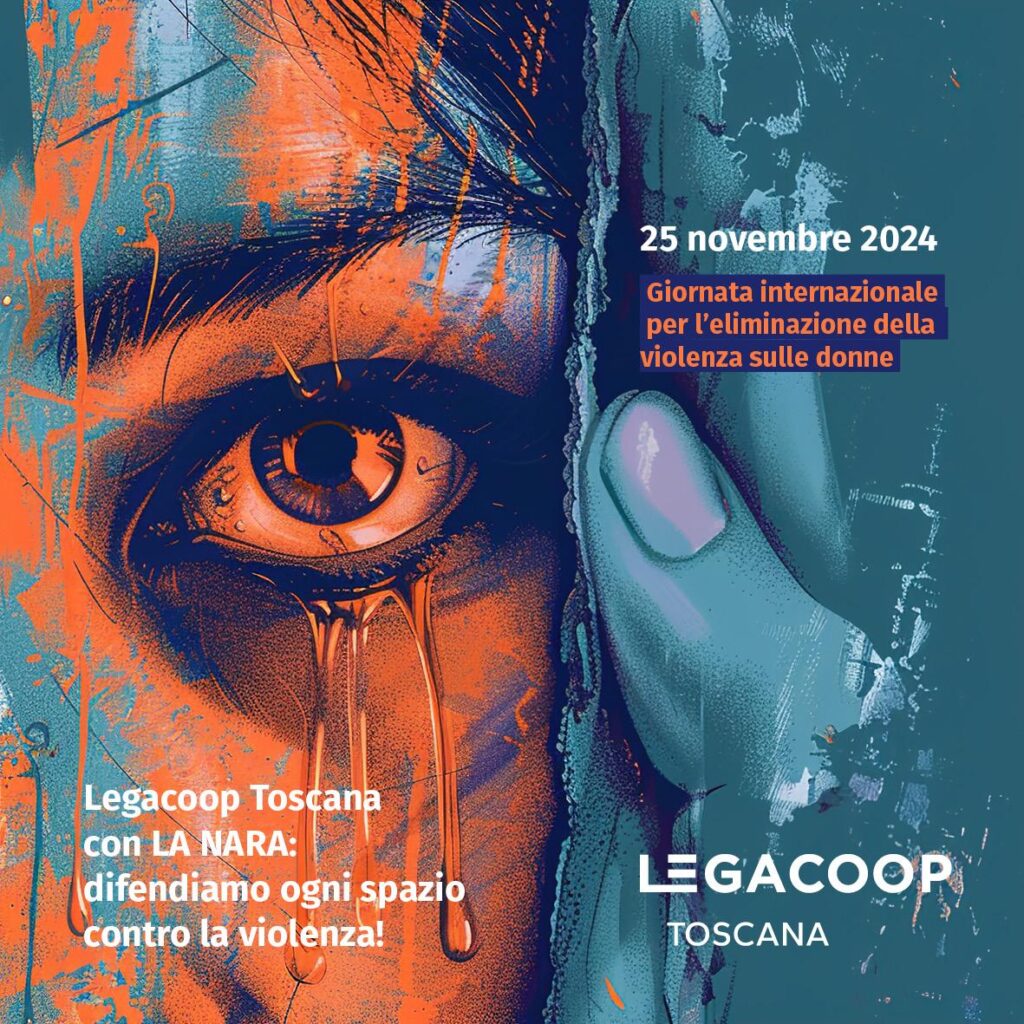 25 novembre 2024

Giornata internazionale per l'eliminazione della violenza sulle donne

Legacoop Toscana con LA NARA: difendiamo ogni spazio contro la violenza!

LEGACOOP
TOSCANA